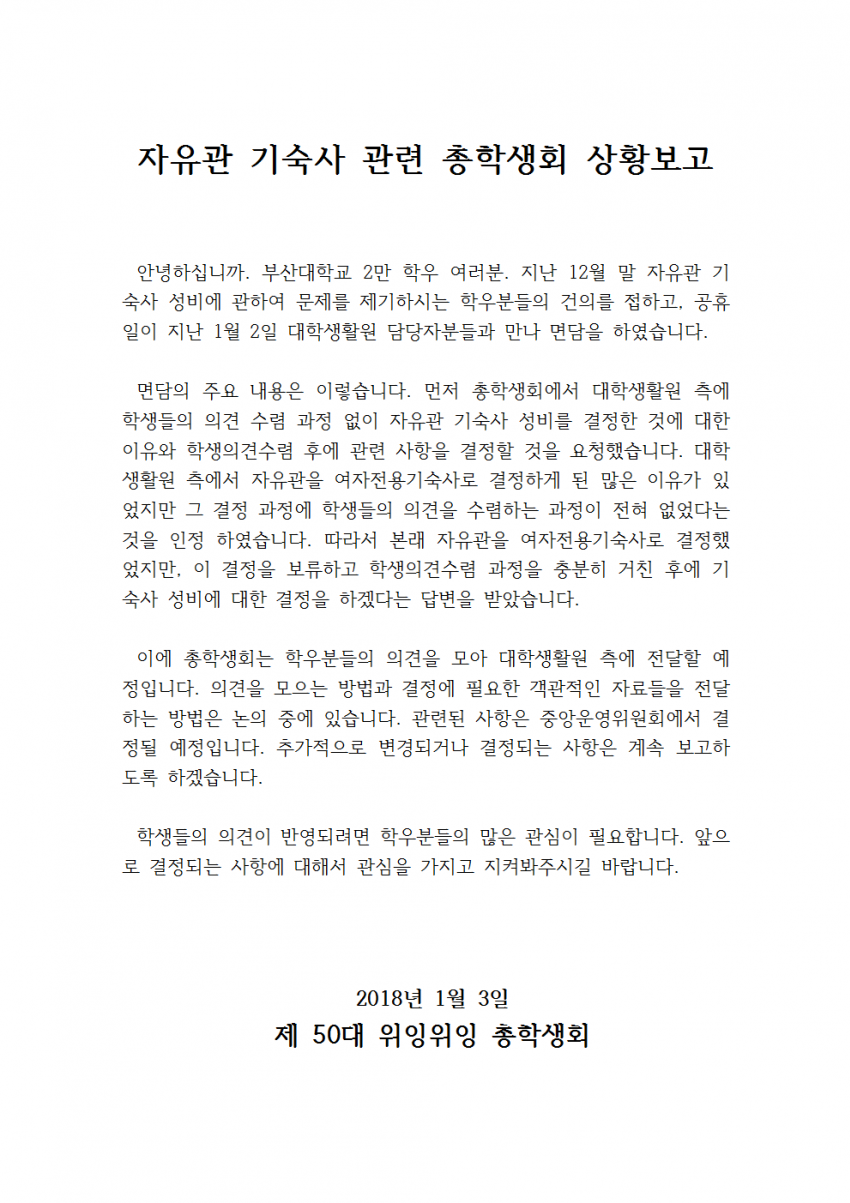 자유관 기숙사 관련 총학생회 상황보고

안녕하십니까. 부산대학교 2만 학우 여러분. 지난 12월 말 자유관 기숙사 성비에 관하여 문제를 제기하시는 학우분들의 건의를 접하고, 공휴일이 지난 1월 2일 대학생활원 담당자분들과 만나 면담을 하였습니다.

면담의 주요 내용은 이렇습니다. 먼저 총학생회에서 대학생활원 측에 학생들의 의견 수렴 과정 없이 자유관 기숙사 성비를 결정한 것에 대한 이유와 학생의견수렴 후에 관련 사항을 결정할 것을 요청했습니다. 대학생활원 측에서 자유관을 여자전용기숙사로 결정하게 된 많은 이유가 있었지만 그 결정 과정에 학생들의 의견을 수렴하는 과정이 전혀 없었다는 것을 인정 하였습니다. 따라서 본래 자유관을 여자전용기숙사로 결정했었지만, 이 결정을 보류하고 학생의견수렴 과정을 충분히 거친 후에 기숙사 성비에 대한 결정을 하겠다는 답변을 받았습니다.

이에 총학생회는 학우분들의 의견을 모아 대학생활원 측에 전달할 예정입니다. 의견을 모으는 방법과 결정에 필요한 객관적인 자료들을 전달하는 방법은 논의 중에 있습니다. 관련된 사항은 중앙운영위원회에서 결정될 예정입니다. 추가적으로 변경되거나 결정되는 사항은 계속 보고하도록 하겠습니다.

학생들의 의견이 반영되려면 학우분들의 많은 관심이 필요합니다. 앞으로 결정되는 사항에 대해서 관심을 가지고 지켜봐주시길 바랍니다.

2018년 1월 3일
제 50대 위잉위잉 총학생회